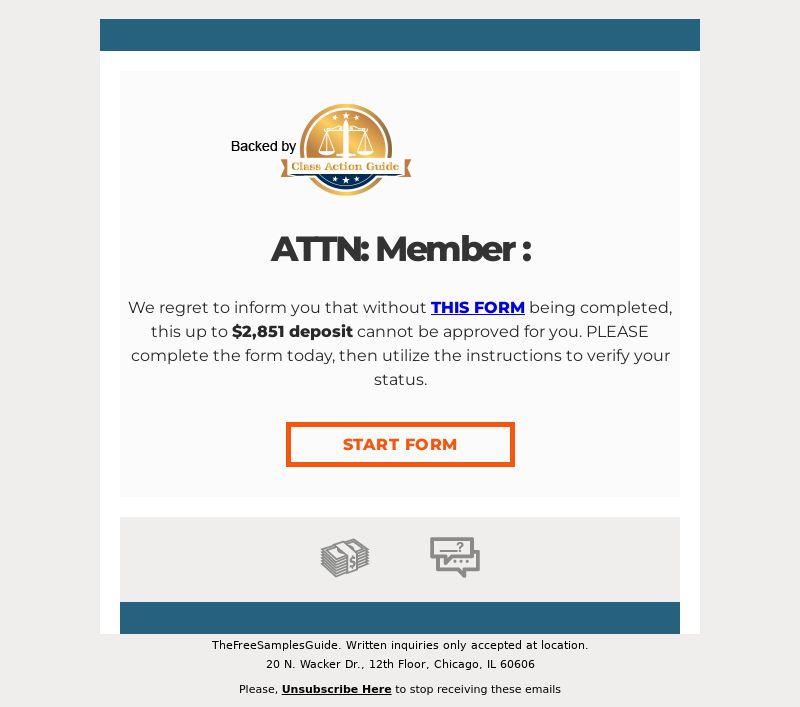 Backed by

Class Action Guide

ATTN: Member :

We regret to inform you that without THIS FORM being completed, this up to $2,851 deposit cannot be approved for you. PLEASE complete the form today, then utilize the instructions to verify your status.

START FORM

TheFreeSamplesGuide. Written inquiries only accepted at location.

20 N. Wacker Dr., 12th Floor, Chicago, IL 60606

Please, Unsubscribe Here to stop receiving these emails